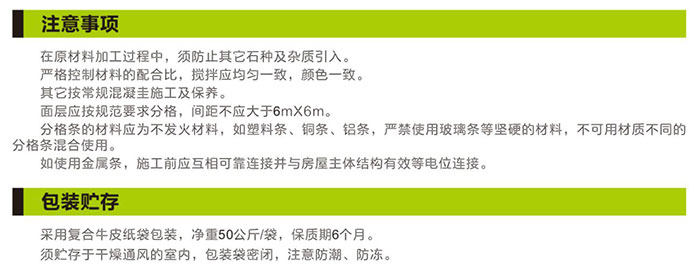 注意事项

在原材料加工过程中，须防止其它石种及杂质引入。

严格控制材料的配合比，搅拌应均匀一致，颜色一致。

其它按常规混凝圭施工及保养。

面层应按规范要求分格，间距不应大于6mX6m。

分格条的材料应为不发火材料，如塑料条、铜条、铝条，严禁使用玻璃条等坚硬的材料，不可用材质不同的分格条混合使用。

如使用金属条，施工前应互相可靠连接并与房屋主体结构有效等电位连接。

包装贮存

采用复合牛皮纸袋包装，净重50公斤/袋，保质期6个月。

须贮存于干燥通风的室内，包装袋密闭，注意防潮、防冻。